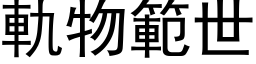 軌物範世